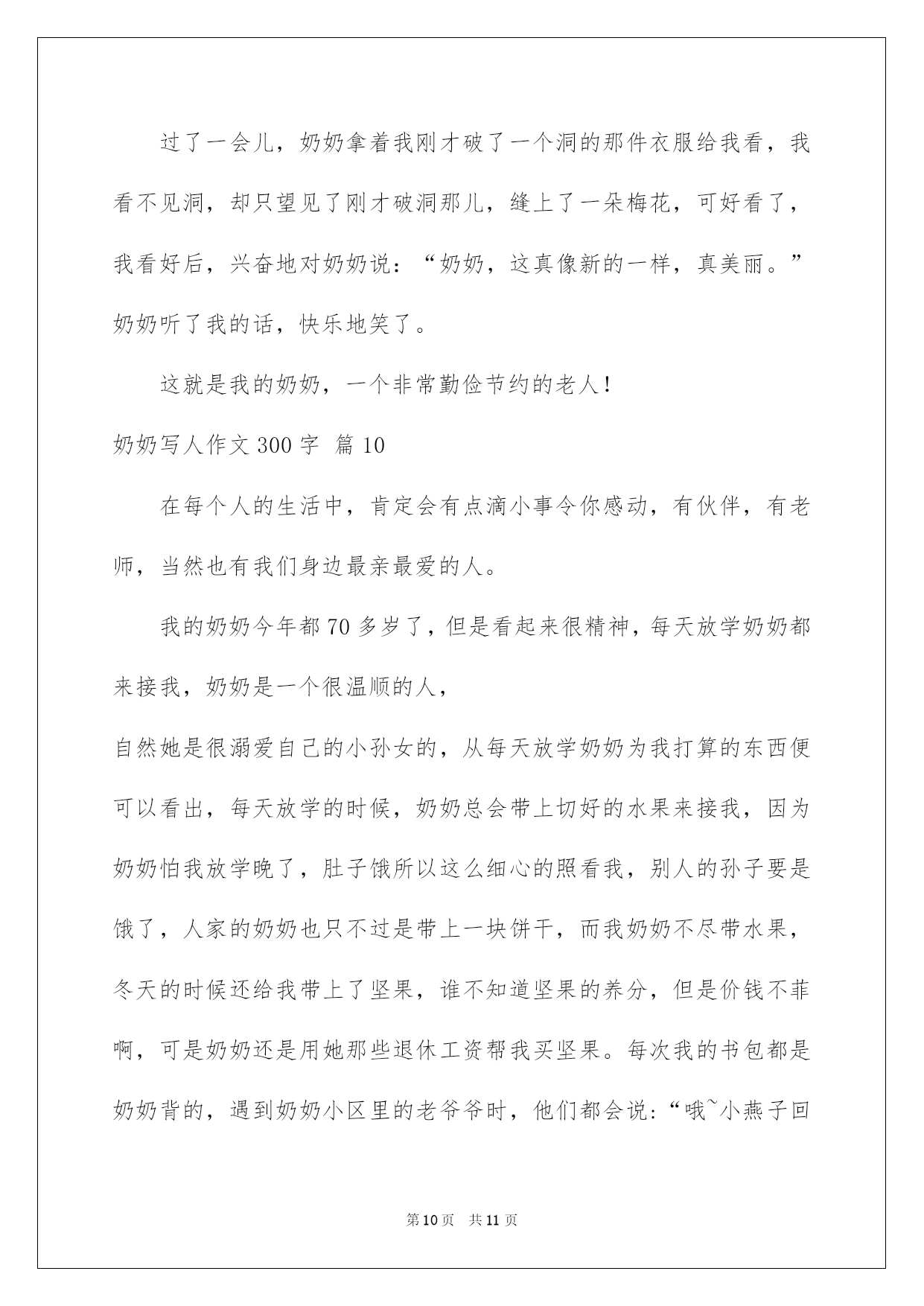 过了一会儿，奶奶拿着我刚才破了一个洞的那件衣服给我看，我看不见洞，却只望见了刚才破洞那儿，缝上了一朵梅花，可好看了，我看好后，兴奋地对奶奶说：“奶奶，这真像新的一样，真美丽。”奶奶听了我的话，快乐地笑了。

这就是我的奶奶，一个非常勤俭节约的老人！

奶奶写人作文 300 字 篇 10

在每个人的生活中，肯定会有点滴小事令你感动，有伙伴，有老师，当然也有我们身边最亲最爱的人。

我的奶奶今年都 70 多岁了，但是看起来很精神，每天放学奶奶都来接我，奶奶是一个很温顺的人，

自然她是很溺爱自己的小孙女的，从每天放学奶奶为我打算的东西便可以看出，每天放学的时候，奶奶总会带上切好的水果来接我，因为奶奶怕我放学晚了，肚子饿所以这么细心的照看我，别人的孙子要是饿了，人家的奶奶也只不过是带上一块饼干，而我奶奶不尽带水果，冬天的时候还给我带上了坚果，谁不知道坚果的养分，但是价钱不菲啊，可是奶奶还是用她那些退休工资帮我买坚果。每次我的书包都是奶奶背的，遇到奶奶小区里的老爷爷时，他们都会说：“哦~小燕子回

第 10 页 共 11 页